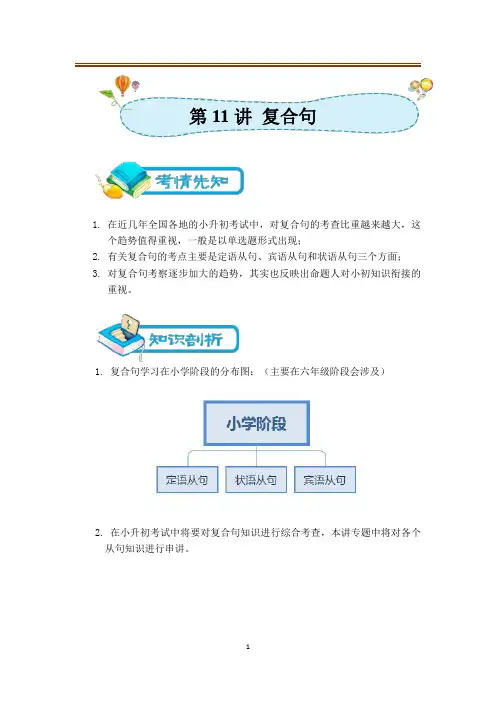 第 11 讲 复合句

考情先知

1. 在近几年全国各地的小升初考试中，对复合句的考查比重越来越大，这个趋势值得重视，一般是以单选题形式出现；
2. 有关复合句的考点主要是定语从句、宾语从句和状语从句三个方面；
3. 对复合句考察逐步加大的趋势，其实也反映出命题人对小初知识衔接的重视。

知识剖析

1. 复合句学习在小学阶段的分布图：（主要在六年级阶段会涉及）

小学阶段

定语从句
状语从句
宾语从句

2. 在小升初考试中将要对复合句知识进行综合考查，本讲专题中将对各个从句知识进行串讲。

1